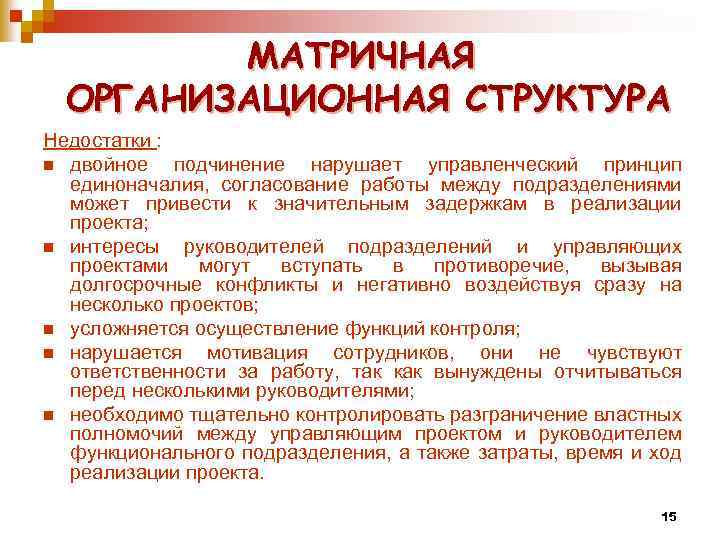 МАТРИЧНАЯ ОРГАНИЗАЦИОННАЯ СТРУКТУРА

Недостатки :

- двойное подчинение нарушает управленческий принцип единоначалия, согласование работы между подразделениями может привести к значительным задержкам в реализации проекта;
- интересы руководителей подразделений и управляющих проектами могут вступать в противоречие, вызывая долгосрочные конфликты и негативно воздействуя сразу на несколько проектов;
- усложняется осуществление функций контроля;
- нарушается мотивация сотрудников, они не чувствуют ответственности за работу, так как вынуждены отчитываться перед несколькими руководителями;
- необходимо тщательно контролировать разграничение властных полномочий между управляющим проектом и руководителем функционального подразделения, а также затраты, время и ход реализации проекта.

15